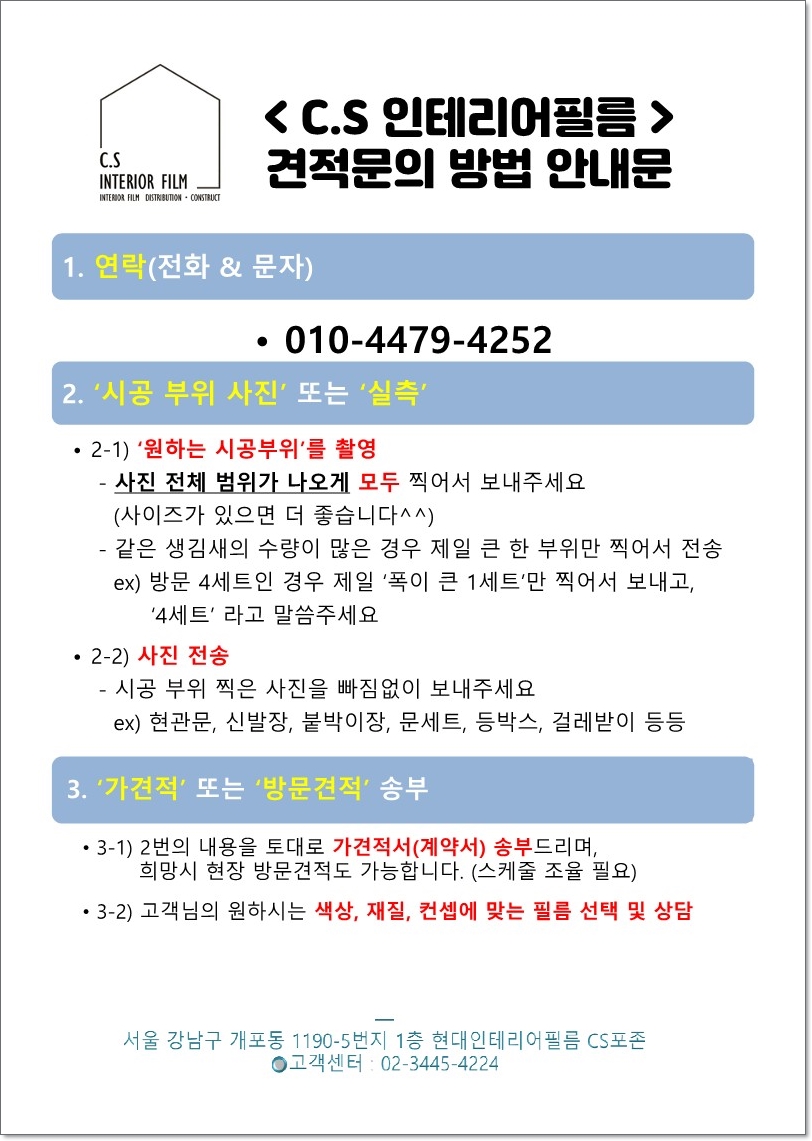 C.S
INTERIOR FILM
INTERIOR FILM DISTRIBUTION · CONSTRUCT

< C.S 인테리어필름 >
견적문의 방법 안내문

1. 연락(전화 & 문자)

• 010-4479-4252

2. '시공 부위 사진' 또는 '실측'

• 2-1) '원하는 시공부위'를 촬영
- 사진 전체 범위가 나오게 모두 찍어서 보내주세요
(사이즈가 있으면 더 좋습니다^^)
- 같은 생김새의 수량이 많은 경우 제일 큰 한 부위만 찍어서 전송
ex) 방문 4세트인 경우 제일 '폭이 큰 1세트'만 찍어서 보내고, '4세트' 라고 말씀주세요

• 2-2) 사진 전송
- 시공 부위 찍은 사진을 빠짐없이 보내주세요
ex) 현관문, 신발장, 붙박이장, 문세트, 등박스, 걸레받이 등등

3. '가견적' 또는 '방문견적' 송부

• 3-1) 2번의 내용을 토대로 가견적서(계약서) 송부드리며, 희망시 현장 방문견적도 가능합니다. (스케줄 조율 필요)

• 3-2) 고객님의 원하시는 색상, 재질, 컨셉에 맞는 필름 선택 및 상담

서울 강남구 개포동 1190-5번지 1층 현대인테리어필름 CS포존
고객센터 : 02-3445-4224